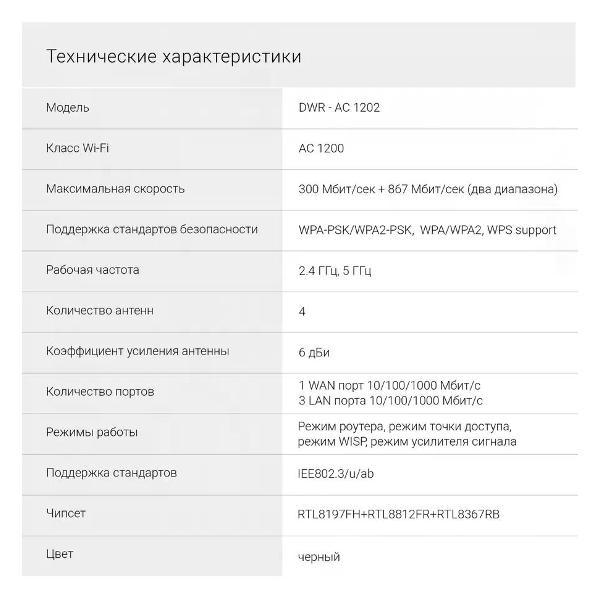 Технические характеристики

| | |
|---|---|
| Модель | DWR - AC 1202 |
| Класс Wi-Fi | AC 1200 |
| Максимальная скорость | 300 Мбит/сек + 867 Мбит/сек (два диапазона) |
| Поддержка стандартов безопасности | WPA-PSK/WPA2-PSK, WPA/WPA2, WPS support |
| Рабочая частота | 2.4 ГГц, 5 ГГц |
| Количество антенн | 4 |
| Коэффициент усиления антенны | 6 дБи |
| Количество портов | 1 WAN порт 10/100/1000 Мбит/с 3 LAN порта 10/100/1000 Мбит/с |
| Режимы работы | Режим роутера, режим точки доступа, режим WISP, режим усилителя сигнала |
| Поддержка стандартов | IEE802.3/u/ab |
| Чипсет | RTL8197FH+RTL8812FR+RTL8367RB |
| Цвет | черный |